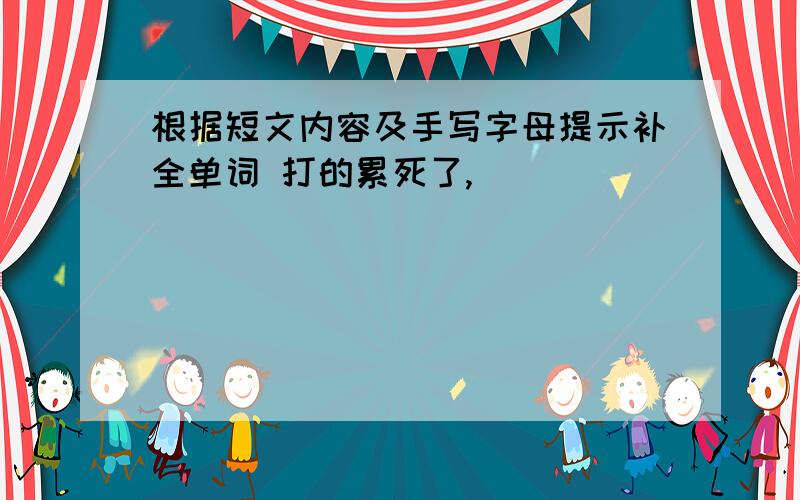 根据短文内容及手写字母提示补全单词 打的累死了,